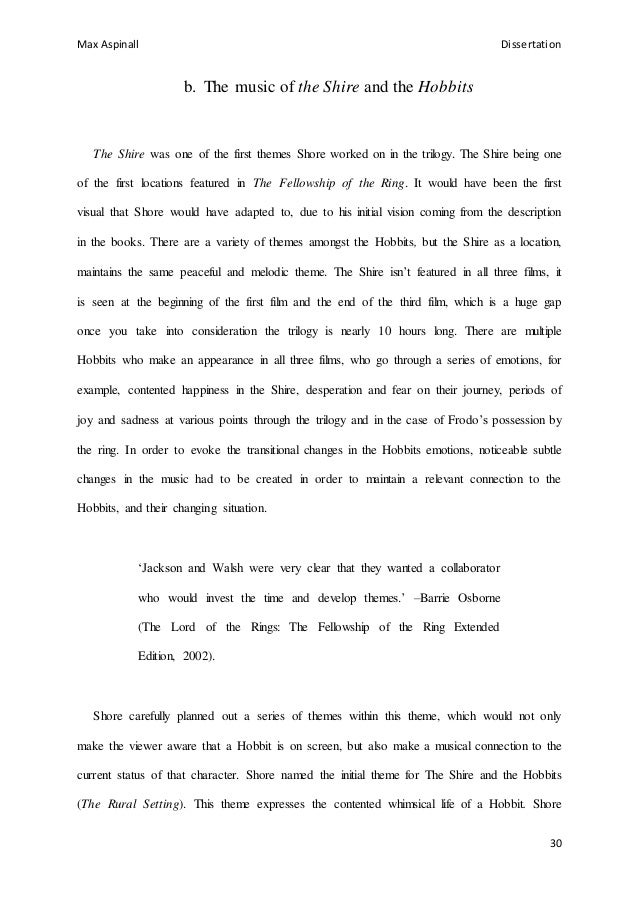 Max Aspinall

Dissertation

b. The music of the Shire and the Hobbits

The Shire was one of the first themes Shore worked on in the trilogy. The Shire being one of the first locations featured in The Fellowship of the Ring. It would have been the first visual that Shore would have adapted to, due to his initial vision coming from the description in the books. There are a variety of themes amongst the Hobbits, but the Shire as a location, maintains the same peaceful and melodic theme. The Shire isn't featured in all three films, it is seen at the beginning of the first film and the end of the third film, which is a huge gap once you take into consideration the trilogy is nearly 10 hours long. There are multiple Hobbits who make an appearance in all three films, who go through a series of emotions, for example, contented happiness in the Shire, desperation and fear on their journey, periods of joy and sadness at various points through the trilogy and in the case of Frodo's possession by the ring. In order to evoke the transitional changes in the Hobbits emotions, noticeable subtle changes in the music had to be created in order to maintain a relevant connection to the Hobbits, and their changing situation.

'Jackson and Walsh were very clear that they wanted a collaborator who would invest the time and develop themes.' –Barrie Osborne (The Lord of the Rings: The Fellowship of the Ring Extended Edition, 2002).

Shore carefully planned out a series of themes within this theme, which would not only make the viewer aware that a Hobbit is on screen, but also make a musical connection to the current status of that character. Shore named the initial theme for The Shire and the Hobbits (The Rural Setting). This theme expresses the contented whimsical life of a Hobbit. Shore

30